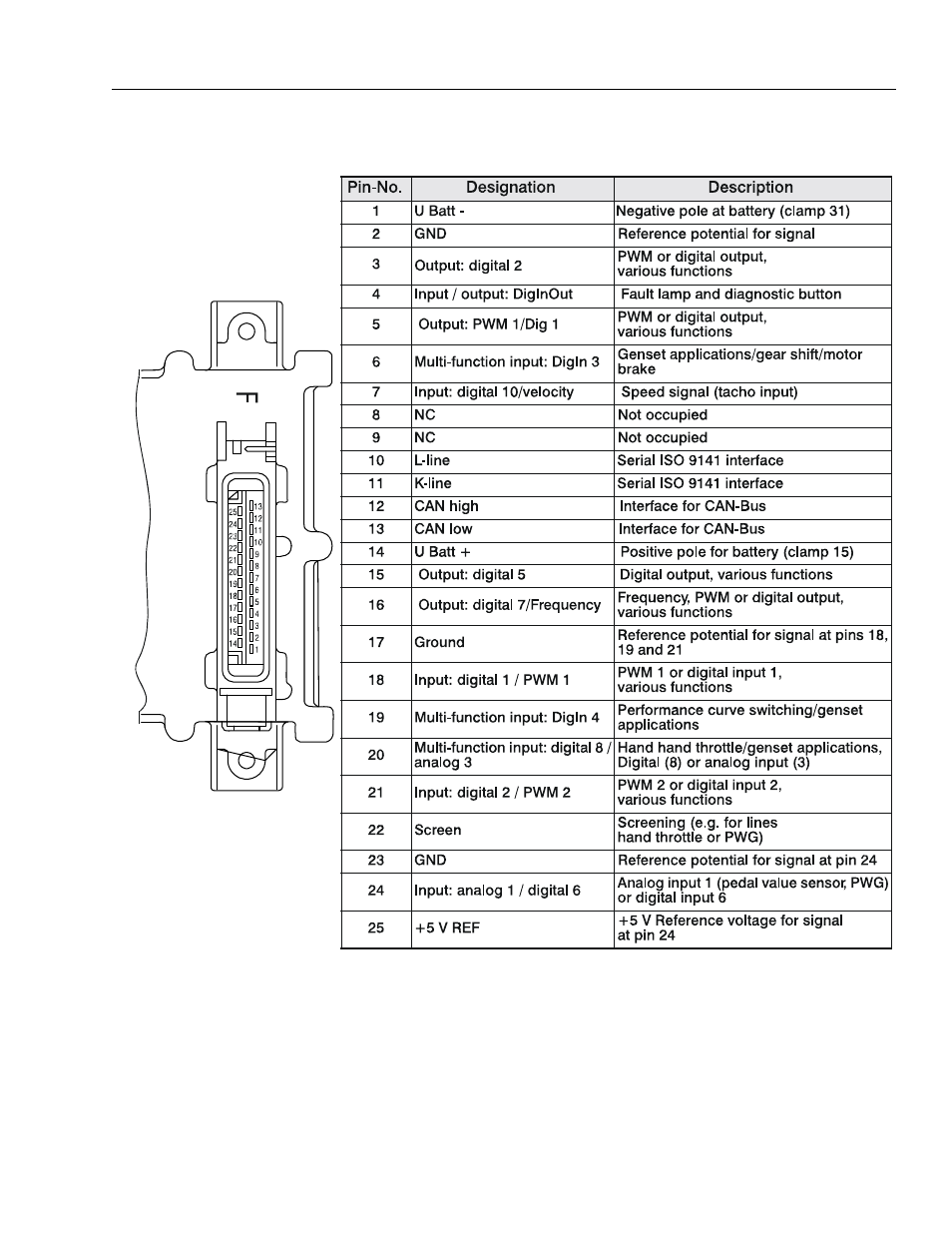 F

25 24 23 22 21 20 19 18 17 16 15 14
13 12 11 10 9 8 7 6 5 4 3 2 1

| Pin-No. | Designation | Description |
|---|---|---|
| 1 | U Batt - | Negative pole at battery (clamp 31) |
| 2 | GND | Reference potential for signal |
| 3 | Output: digital 2 | PWM or digital output, various functions |
| 4 | Input / output: DigInOut | Fault lamp and diagnostic button |
| 5 | Output: PWM 1/Dig 1 | PWM or digital output, various functions |
| 6 | Multi-function input: DigIn 3 | Genset applications/gear shift/motor brake |
| 7 | Input: digital 10/velocity | Speed signal (tacho input) |
| 8 | NC | Not occupied |
| 9 | NC | Not occupied |
| 10 | L-line | Serial ISO 9141 interface |
| 11 | K-line | Serial ISO 9141 interface |
| 12 | CAN high | Interface for CAN-Bus |
| 13 | CAN low | Interface for CAN-Bus |
| 14 | U Batt + | Positive pole for battery (clamp 15) |
| 15 | Output: digital 5 | Digital output, various functions |
| 16 | Output: digital 7/Frequency | Frequency, PWM or digital output, various functions |
| 17 | Ground | Reference potential for signal at pins 18, 19 and 21 |
| 18 | Input: digital 1 / PWM 1 | PWM 1 or digital input 1, various functions |
| 19 | Multi-function input: DigIn 4 | Performance curve switching/genset applications |
| 20 | Multi-function input: digital 8 / analog 3 | Hand hand throttle/genset applications, Digital (8) or analog input (3) |
| 21 | Input: digital 2 / PWM 2 | PWM 2 or digital input 2, various functions |
| 22 | Screen | Screening (e.g. for lines hand throttle or PWG) |
| 23 | GND | Reference potential for signal at pin 24 |
| 24 | Input: analog 1 / digital 6 | Analog input 1 (pedal value sensor, PWG) or digital input 6 |
| 25 | +5 V REF | +5 V Reference voltage for signal at pin 24 |